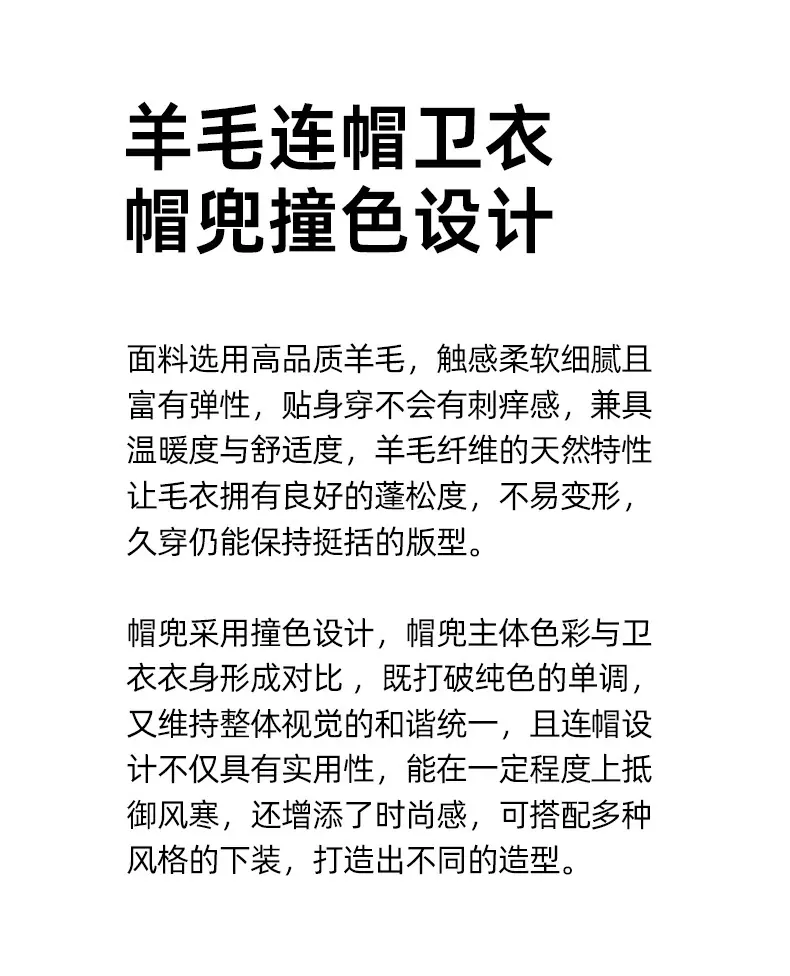 羊毛连帽卫衣
帽兜撞色设计

面料选用高品质羊毛，触感柔软细腻且富有弹性，贴身穿不会有刺痒感，兼具温暖度与舒适度，羊毛纤维的天然特性让毛衣拥有良好的蓬松度，不易变形，久穿仍能保持挺括的版型。

帽兜采用撞色设计，帽兜主体色彩与卫衣衣身形成对比，既打破纯色的单调，又维持整体视觉的和谐统一，且连帽设计不仅具有实用性，能在一定程度上抵御风寒，还增添了时尚感，可搭配多种风格的下装，打造出不同的造型。